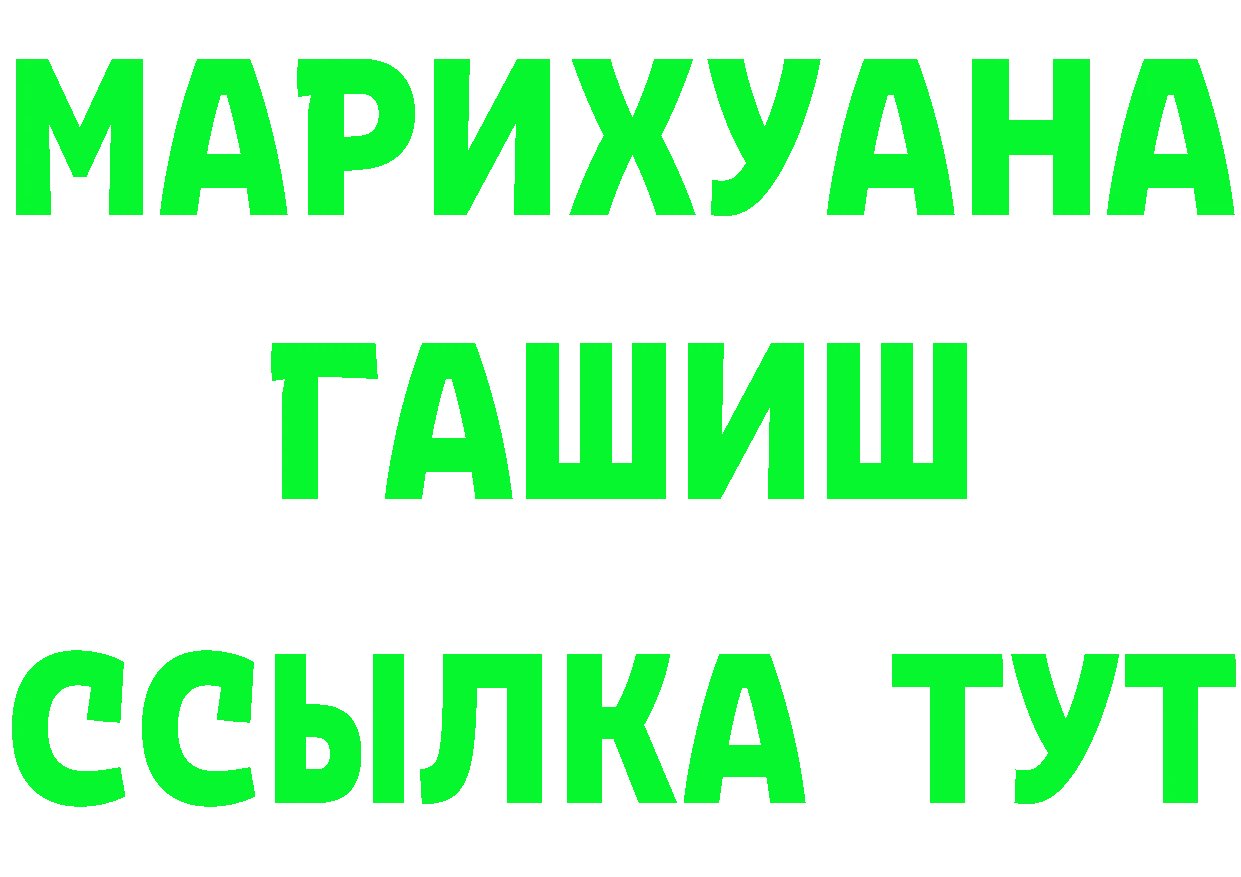 МАРИХУАНА
ГАШИШ
ССЫЛКА ТУТ